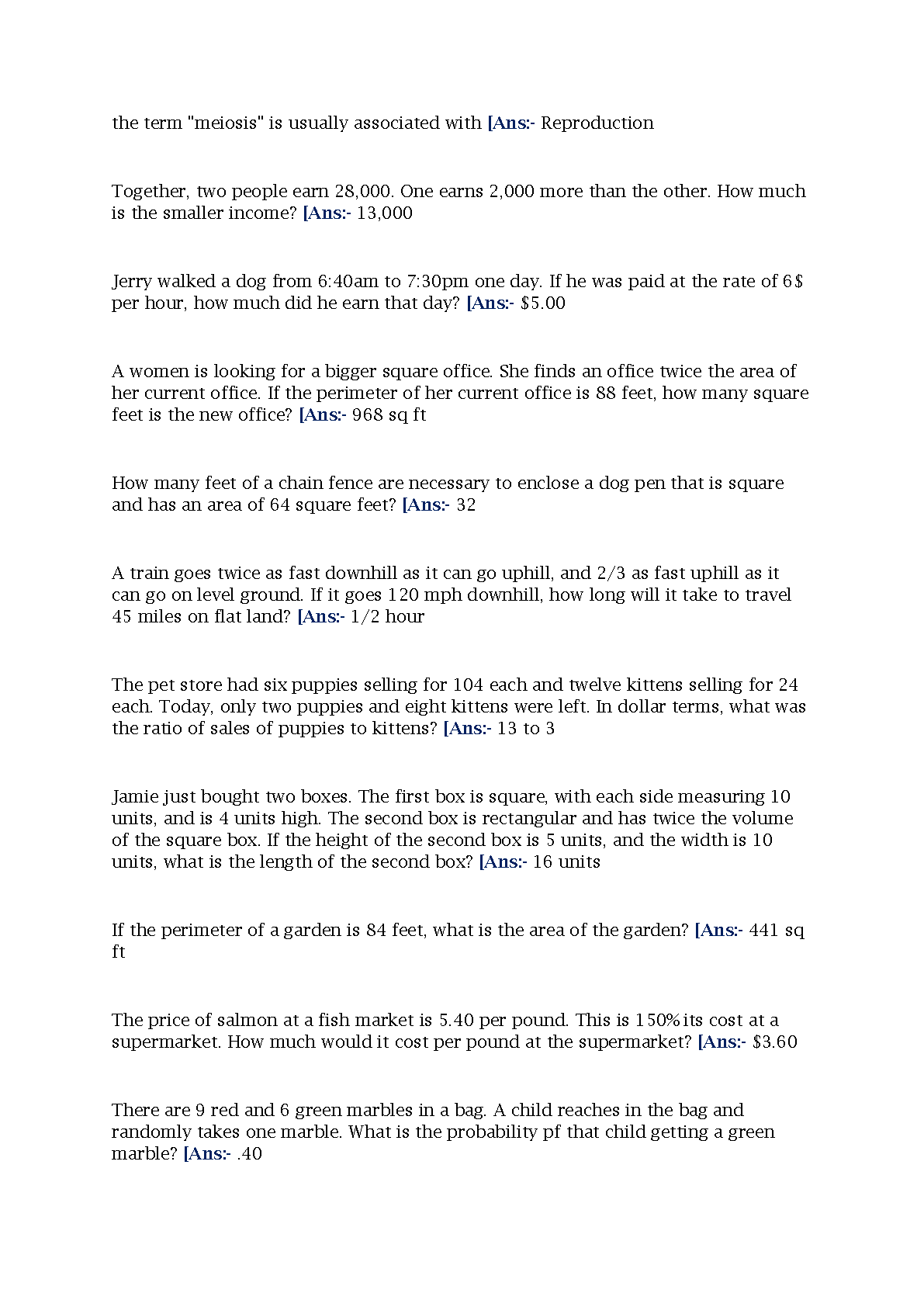 the term "meiosis" is usually associated with [Ans:- Reproduction

Together, two people earn 28,000. One earns 2,000 more than the other. How much is the smaller income? [Ans:- 13,000

Jerry walked a dog from 6:40am to 7:30pm one day. If he was paid at the rate of 6$ per hour, how much did he earn that day? [Ans:- $5.00

A women is looking for a bigger square office. She finds an office twice the area of her current office. If the perimeter of her current office is 88 feet, how many square feet is the new office? [Ans:- 968 sq ft

How many feet of a chain fence are necessary to enclose a dog pen that is square and has an area of 64 square feet? [Ans:- 32

A train goes twice as fast downhill as it can go uphill, and 2/3 as fast uphill as it can go on level ground. If it goes 120 mph downhill, how long will it take to travel 45 miles on flat land? [Ans:- 1/2 hour

The pet store had six puppies selling for 104 each and twelve kittens selling for 24 each. Today, only two puppies and eight kittens were left. In dollar terms, what was the ratio of sales of puppies to kittens? [Ans:- 13 to 3

Jamie just bought two boxes. The first box is square, with each side measuring 10 units, and is 4 units high. The second box is rectangular and has twice the volume of the square box. If the height of the second box is 5 units, and the width is 10 units, what is the length of the second box? [Ans:- 16 units

If the perimeter of a garden is 84 feet, what is the area of the garden? [Ans:- 441 sq ft

The price of salmon at a fish market is 5.40 per pound. This is 150% its cost at a supermarket. How much would it cost per pound at the supermarket? [Ans:- $3.60

There are 9 red and 6 green marbles in a bag. A child reaches in the bag and randomly takes one marble. What is the probability pf that child getting a green marble? [Ans:- .40